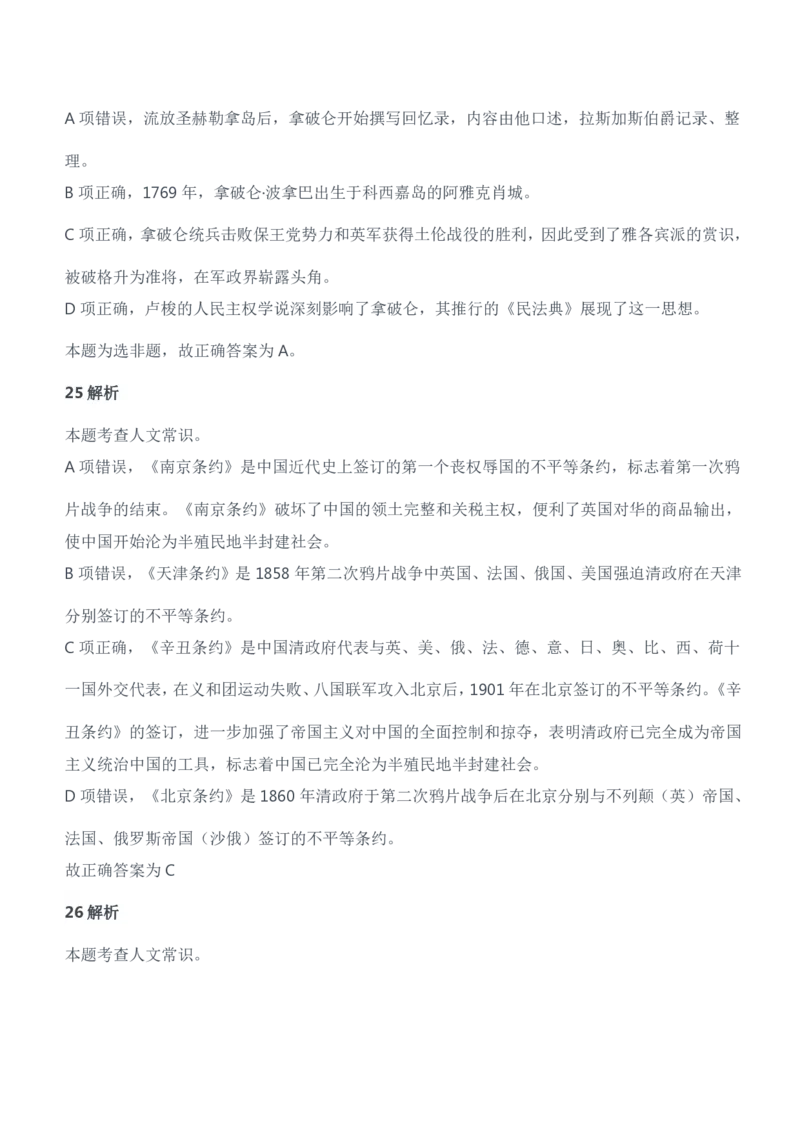 A 项错误，流放圣赫勒拿岛后，拿破仑开始撰写回忆录，内容由他口述，拉斯加斯伯爵记录、整理。

B 项正确，1769 年，拿破仑·波拿巴出生于科西嘉岛的阿雅克肖城。

C 项正确，拿破仑统兵击败保王党势力和英军获得土伦战役的胜利，因此受到了雅各宾派的赏识，被破格升为准将，在军政界崭露头角。

D 项正确，卢梭的人民主权学说深刻影响了拿破仑，其推行的《民法典》展现了这一思想。

本题为选非题，故正确答案为 A。

25 解析

本题考查人文常识。

A 项错误，《南京条约》是中国近代史上签订的第一个丧权辱国的不平等条约，标志着第一次鸦片战争的结束。《南京条约》破坏了中国的领土完整和关税主权，便利了英国对华的商品输出，使中国开始沦为半殖民地半封建社会。

B 项错误，《天津条约》是 1858 年第二次鸦片战争中英国、法国、俄国、美国强迫清政府在天津分别签订的不平等条约。

C 项正确，《辛丑条约》是中国清政府代表与英、美、俄、法、德、意、日、奥、比、西、荷十一国外交代表，在义和团运动失败、八国联军攻入北京后，1901 年在北京签订的不平等条约。《辛丑条约》的签订，进一步加强了帝国主义对中国的全面控制和掠夺，表明清政府已完全成为帝国主义统治中国的工具，标志着中国已完全沦为半殖民地半封建社会。

D 项错误，《北京条约》是 1860 年清政府于第二次鸦片战争后在北京分别与不列颠（英）帝国、法国、俄罗斯帝国（沙俄）签订的不平等条约。

故正确答案为 C

26 解析

本题考查人文常识。